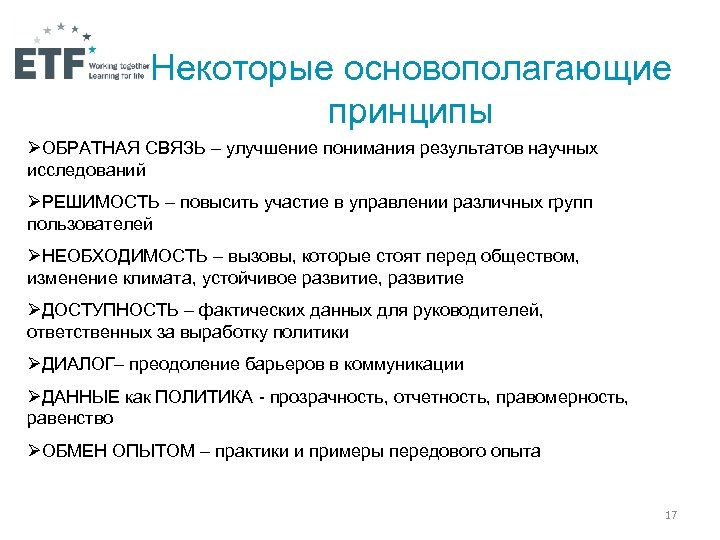 ETF Working together Learning for life

Некоторые основополагающие принципы

➢ОБРАТНАЯ СВЯЗЬ – улучшение понимания результатов научных исследований

➢РЕШИМОСТЬ – повысить участие в управлении различных групп пользователей

➢НЕОБХОДИМОСТЬ – вызовы, которые стоят перед обществом, изменение климата, устойчивое развитие, развитие

➢ДОСТУПНОСТЬ – фактических данных для руководителей, ответственных за выработку политики

➢ДИАЛОГ– преодоление барьеров в коммуникации

➢ДАННЫЕ как ПОЛИТИКА - прозрачность, отчетность, правомерность, равенство

➢ОБМЕН ОПЫТОМ – практики и примеры передового опыта

17